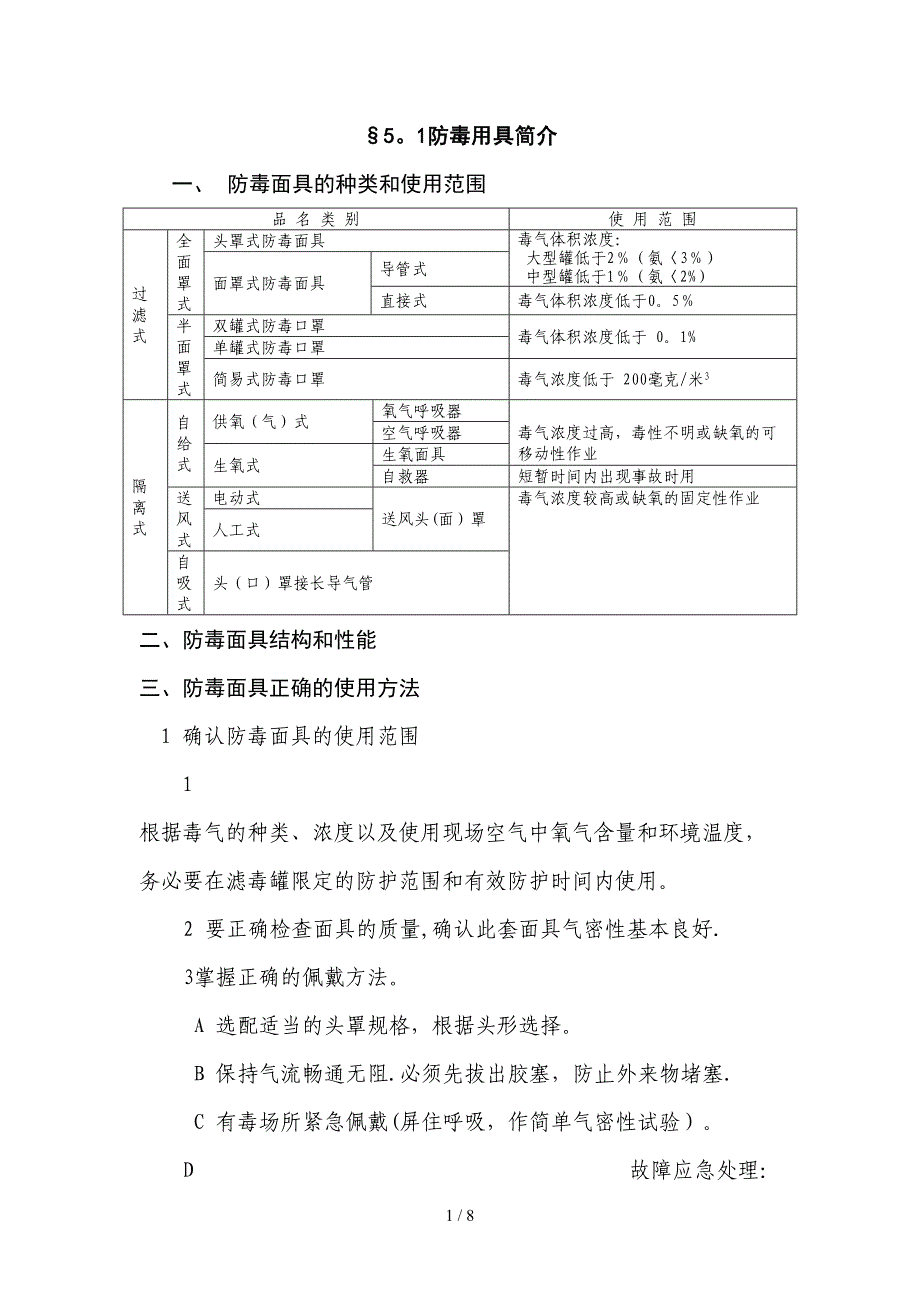 §5。1防毒用具简介

一、 防毒面具的种类和使用范围

| 品 名 类 别 | | | | 使 用 范 围 |
|---|---|---|---|---|
| 过滤式 | 全面罩式 | 头罩式防毒面具 | | 毒气体积浓度: 大型罐低于2%（氨〈3%） 中型罐低于1%（氨〈2%） |
| | | 面罩式防毒面具 | 导管式 | |
| | | | 直接式 | 毒气体积浓度低于0。5% |
| | 半面罩式 | 双罐式防毒口罩 | | 毒气体积浓度低于 0。1% |
| | | 单罐式防毒口罩 | | |
| | | 简易式防毒口罩 | | 毒气浓度低于 200毫克/米$^3$ |
| 隔离式 | 自给式 | 供氧（气）式 | 氧气呼吸器 | 毒气浓度过高，毒性不明或缺氧的可移动性作业 |
| | | | 空气呼吸器 | |
| | | 生氧式 | 生氧面具 | |
| | | | 自救器 | 短暂时间内出现事故时用 |
| | 送风式 | 电动式 | 送风头(面）罩 | 毒气浓度较高或缺氧的固定性作业 |
| | | 人工式 | | |
| | 自吸式 | 头（口）罩接长导气管 | | |

二、防毒面具结构和性能

三、防毒面具正确的使用方法

1 确认防毒面具的使用范围

1

根据毒气的种类、浓度以及使用现场空气中氧气含量和环境温度，务必要在滤毒罐限定的防护范围和有效防护时间内使用。

2 要正确检查面具的质量,确认此套面具气密性基本良好.

3掌握正确的佩戴方法。

A 选配适当的头罩规格，根据头形选择。

B 保持气流畅通无阻.必须先拔出胶塞，防止外来物堵塞.

C 有毒场所紧急佩戴(屏住呼吸，作简单气密性试验）。

D 故障应急处理:

1 / 8